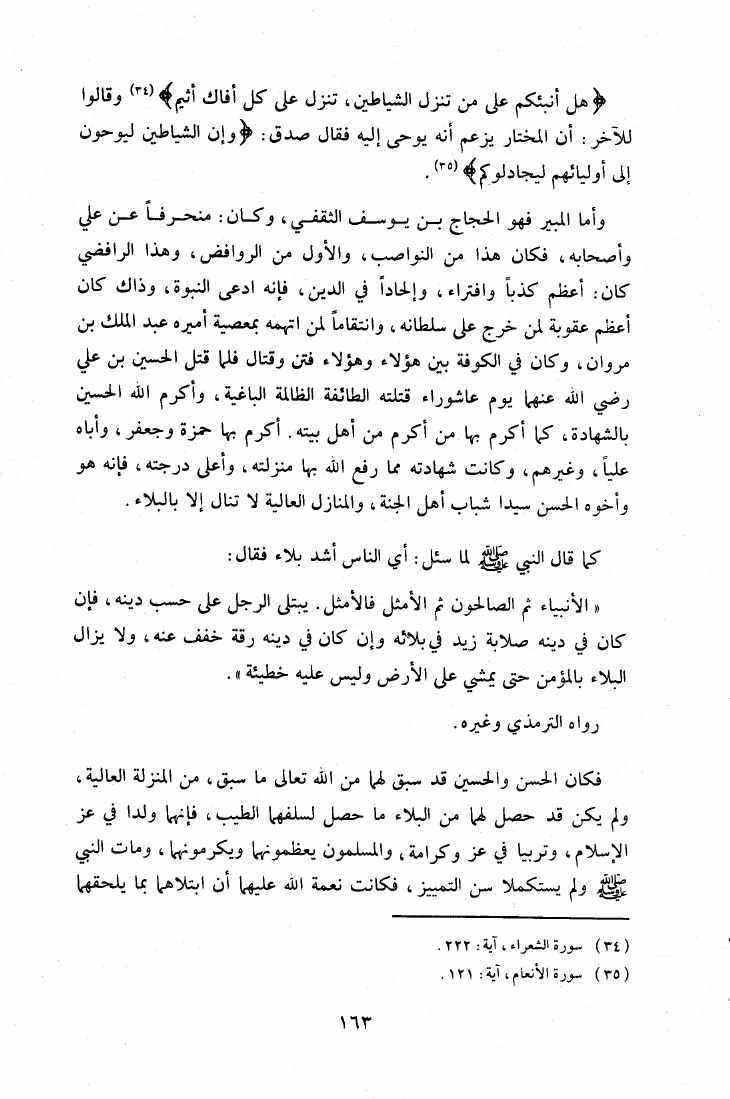 ﴿هل أنبئكم على من تنزل الشياطين، تنزل على كل أفاك أثيم﴾ (٣٤) وقالوا للآخر: أن المختار يزعم أنه يوحى إليه فقال صدق: ﴿وإن الشياطين ليوحون إلى أوليائهم ليجادلوكم﴾ (٣٥).

وأما المبير فهو الحجاج بن يوسف الثقفي، وكان: منحرفاً عن علي وأصحابه، فكان هذا من النواصب، والأول من الروافض، وهذا الرافضي كان: أعظم كذباً وافتراء، وإلحاداً في الدين، فإنه ادعى النبوة، وذاك كان أعظم عقوبة لمن خرج على سلطانه، وانتقاماً لمن اتهمه بمعصية أميره عبد الملك بن مروان، وكان في الكوفة بين هؤلاء وهؤلاء فتن وقتال فلما قتل الحسين بن علي رضي الله عنهما يوم عاشوراء قتلته الطائفة الظالمة الباغية، وأكرم الله الحسين بالشهادة، كما أكرم بها من أكرم من أهل بيته. أكرم بها حمزة وجعفر، وأباه علياً، وغيرهم، وكانت شهادته مما رفع الله بها منزلته، وأعلى درجته، فإنه هو وأخوه الحسن سيدا شباب أهل الجنة، والمنازل العالية لا تنال إلا بالبلاء.

كما قال النبي ﷺ لما سئل: أي الناس أشد بلاء فقال:

«الأنبياء ثم الصالحون ثم الأمثل فالأمثل. يبتلى الرجل على حسب دينه، فإن كان في دينه صلابة زيد في بلائه وإن كان في دينه رقة خفف عنه، ولا يزال البلاء بالمؤمن حتى يمشي على الأرض وليس عليه خطيئة».

رواه الترمذي وغيره.

فكان الحسن والحسين قد سبق لهما من الله تعالى ما سبق، من المنزلة العالية، ولم يكن قد حصل لهما من البلاء ما حصل لسلفهما الطيب، فإنهما ولدا في عز الإسلام، وتربيا في عز وكرامة، والمسلمون يعظمونهما ويكرمونهما، ومات النبي ﷺ ولم يستكملا سن التمييز، فكانت نعمة الله عليهما أن ابتلاهما بما يلحقهما

(٣٤) سورة الشعراء، آية: ٢٢٢.
(٣٥) سورة الأنعام، آية: ١٢١.

١٦٣